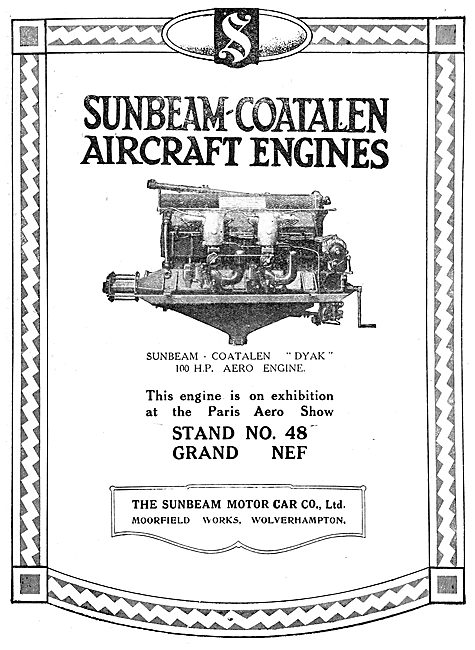 S

SUNBEAM-COATALEN AIRCRAFT ENGINES

SUNBEAM - COATALEN "DYAK" 100 H.P. AERO ENGINE.

This engine is on exhibition at the Paris Aero Show

STAND NO. 48
GRAND NEF

THE SUNBEAM MOTOR CAR CO., Ltd.
MOORFIELD WORKS, WOLVERHAMPTON.